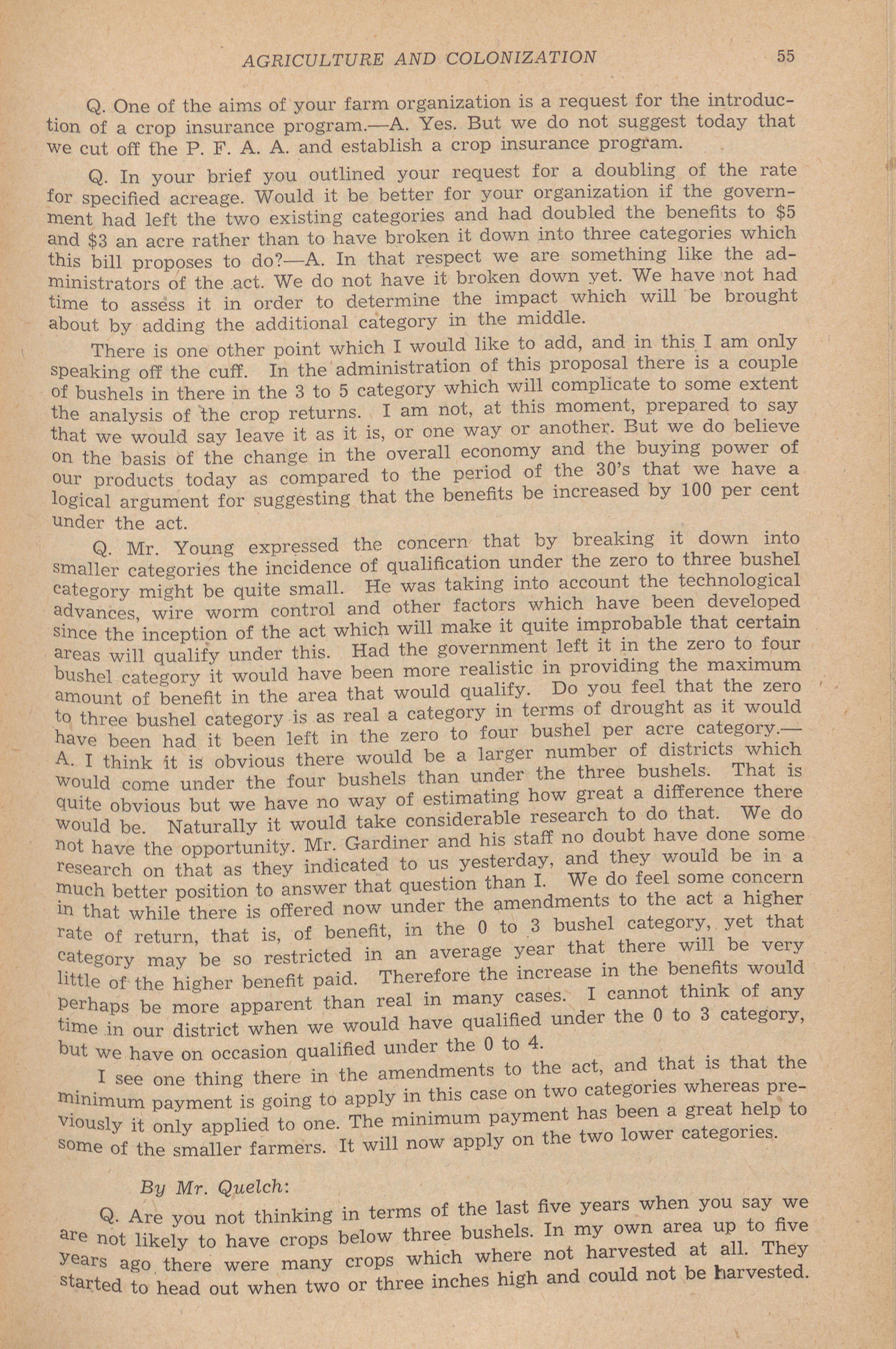 AGRICULTURE AND COLONIZATION 55

Q. One of the aims of your farm organization is a request for the introduction of a crop insurance program.—A. Yes. But we do not suggest today that we cut off the P. F. A. A. and establish a crop insurance program.

Q. In your brief you outlined your request for a doubling of the rate for specified acreage. Would it be better for your organization if the government had left the two existing categories and had doubled the benefits to \$5 and \$3 an acre rather than to have broken it down into three categories which this bill proposes to do?—A. In that respect we are something like the administrators of the act. We do not have it broken down yet. We have not had time to assess it in order to determine the impact which will be brought about by adding the additional category in the middle.

There is one other point which I would like to add, and in this I am only speaking off the cuff. In the administration of this proposal there is a couple of bushels in there in the 3 to 5 category which will complicate to some extent the analysis of the crop returns. I am not, at this moment, prepared to say that we would say leave it as it is, or one way or another. But we do believe on the basis of the change in the overall economy and the buying power of our products today as compared to the period of the 30's that we have a logical argument for suggesting that the benefits be increased by 100 per cent under the act.

Q. Mr. Young expressed the concern that by breaking it down into smaller categories the incidence of qualification under the zero to three bushel category might be quite small. He was taking into account the technological advances, wire worm control and other factors which have been developed since the inception of the act which will make it quite improbable that certain areas will qualify under this. Had the government left it in the zero to four bushel category it would have been more realistic in providing the maximum amount of benefit in the area that would qualify. Do you feel that the zero to three bushel category is as real a category in terms of drought as it would have been had it been left in the zero to four bushel per acre category.—A. I think it is obvious there would be a larger number of districts which would come under the four bushels than under the three bushels. That is quite obvious but we have no way of estimating how great a difference there would be. Naturally it would take considerable research to do that. We do not have the opportunity. Mr. Gardiner and his staff no doubt have done some research on that as they indicated to us yesterday, and they would be in a much better position to answer that question than I. We do feel some concern in that while there is offered now under the amendments to the act a higher rate of return, that is, of benefit, in the 0 to 3 bushel category, yet that category may be so restricted in an average year that there will be very little of the higher benefit paid. Therefore the increase in the benefits would perhaps be more apparent than real in many cases. I cannot think of any time in our district when we would have qualified under the 0 to 3 category, but we have on occasion qualified under the 0 to 4.

I see one thing there in the amendments to the act, and that is that the minimum payment is going to apply in this case on two categories whereas previously it only applied to one. The minimum payment has been a great help to some of the smaller farmers. It will now apply on the two lower categories.

By Mr. Quelch:

Q. Are you not thinking in terms of the last five years when you say we are not likely to have crops below three bushels. In my own area up to five years ago there were many crops which where not harvested at all. They started to head out when two or three inches high and could not be harvested.